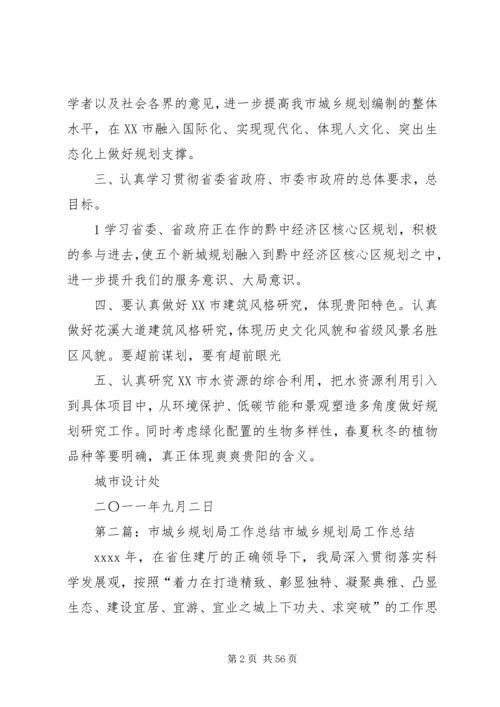 学者以及社会各界的意见，进一步提高我市城乡规划编制的整体水平，在XX市融入国际化、实现现代化、体现人文化、突出生态化上做好规划支撑。

三、认真学习贯彻省委省政府、市委市政府的总体要求，总目标。

1学习省委、省政府正在作的黔中经济区核心区规划，积极的参与进去，使五个新城规划融入到黔中经济区核心区规划之中，进一步提升我们的服务意识、大局意识。

四、要认真做好XX市建筑风格研究，体现贵阳特色。认真做好花溪大道建筑风格研究，体现历史文化风貌和省级风景名胜区风貌。要超前谋划，要有超前眼光

五、认真研究XX市水资源的综合利用，把水资源利用引入到具体项目中，从环境保护、低碳节能和景观塑造多角度做好规划研究工作。同时考虑绿化配置的生物多样性，春夏秋冬的植物品种等要明确，真正体现爽爽贵阳的含义。

城市设计处

二〇一一年九月二日

第二篇：市城乡规划局工作总结市城乡规划局工作总结

xxxx年，在省住建厅的正确领导下，我局深入贯彻落实科学发展观，按照“着力在打造精致、彰显独特、凝聚典雅、凸显生态、建设宜居、宜游、宜业之城上下功夫、求突破”的工作思

第2页 共56页